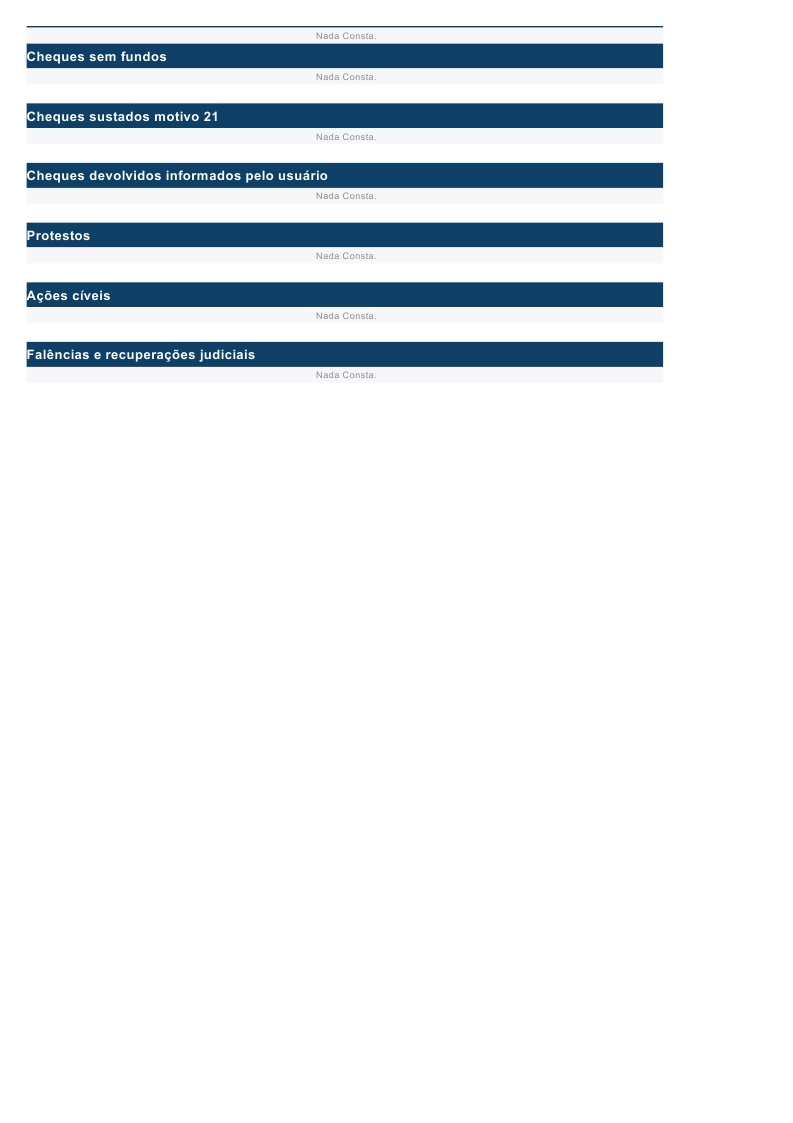 Nada Consta.

Cheques sem fundos

Nada Consta.

Cheques sustados motivo 21

Nada Consta.

Cheques devolvidos informados pelo usuário

Nada Consta.

Protestos

Nada Consta.

Ações cíveis

Nada Consta.

Falências e recuperações judiciais

Nada Consta.